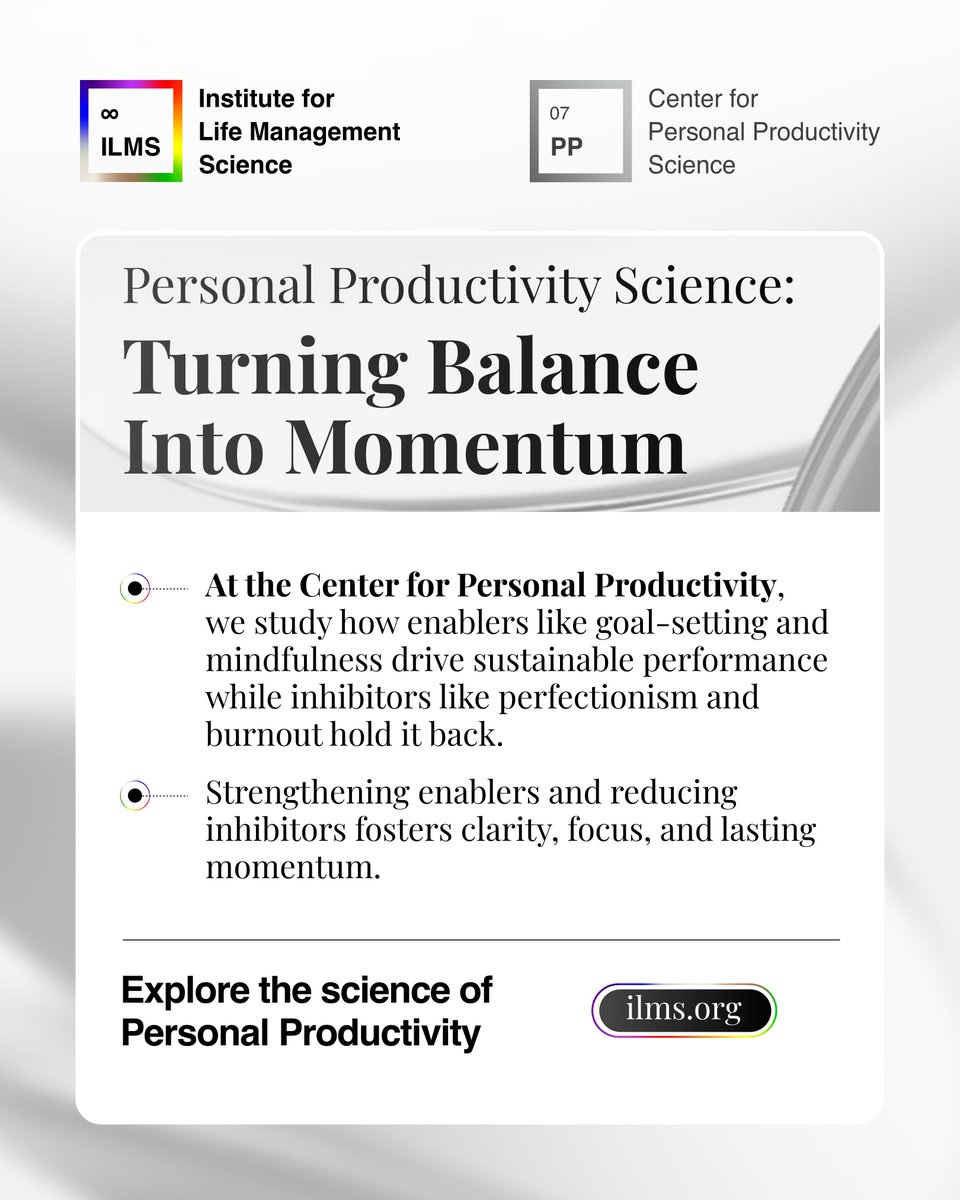 ∞
ILMS

Institute for Life Management Science

07
PP

Center for Personal Productivity Science

Personal Productivity Science:

Turning Balance Into Momentum

At the Center for Personal Productivity, we study how enablers like goal-setting and mindfulness drive sustainable performance while inhibitors like perfectionism and burnout hold it back.

Strengthening enablers and reducing inhibitors fosters clarity, focus, and lasting momentum.

Explore the science of Personal Productivity

ilms.org